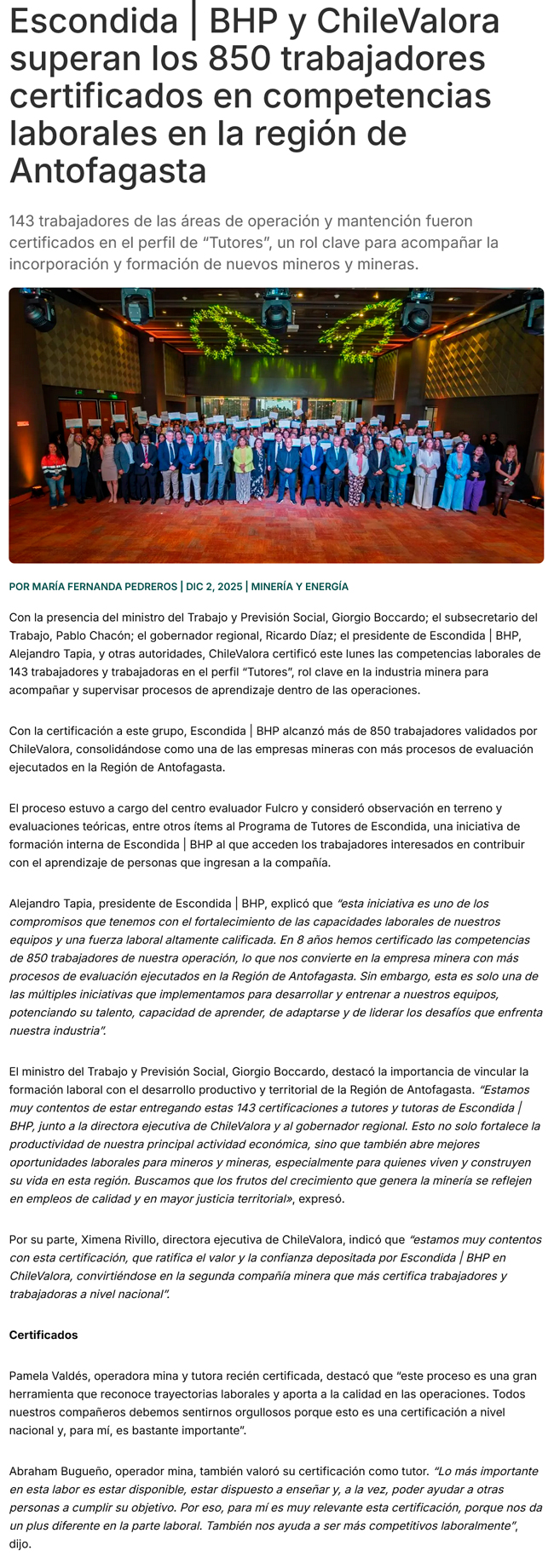 Escondida | BHP y ChileValora superan los 850 trabajadores certificados en competencias laborales en la región de Antofagasta

143 trabajadores de las áreas de operación y mantención fueron certificados en el perfil de “Tutores”, un rol clave para acompañar la incorporación y formación de nuevos mineros y mineras.

POR MARÍA FERNANDA PEDREROS | DIC 2, 2025 | MINERÍA Y ENERGÍA

Con la presencia del ministro del Trabajo y Previsión Social, Giorgio Boccardo; el subsecretario del Trabajo, Pablo Chacón; el gobernador regional, Ricardo Díaz; el presidente de Escondida | BHP, Alejandro Tapia, y otras autoridades, ChileValora certificó este lunes las competencias laborales de 143 trabajadores y trabajadoras en el perfil “Tutores”, rol clave en la industria minera para acompañar y supervisar procesos de aprendizaje dentro de las operaciones.

Con la certificación a este grupo, Escondida | BHP alcanzó más de 850 trabajadores validados por ChileValora, consolidándose como una de las empresas mineras con más procesos de evaluación ejecutados en la Región de Antofagasta.

El proceso estuvo a cargo del centro evaluador Fulcro y consideró observación en terreno y evaluaciones teóricas, entre otros ítems al Programa de Tutores de Escondida, una iniciativa de formación interna de Escondida | BHP al que acceden los trabajadores interesados en contribuir con el aprendizaje de personas que ingresan a la compañía.

Alejandro Tapia, presidente de Escondida | BHP, explicó que “esta iniciativa es uno de los compromisos que tenemos con el fortalecimiento de las capacidades laborales de nuestros equipos y una fuerza laboral altamente calificada. En 8 años hemos certificado las competencias de 850 trabajadores de nuestra operación, lo que nos convierte en la empresa minera con más procesos de evaluación ejecutados en la Región de Antofagasta. Sin embargo, esta es solo una de las múltiples iniciativas que implementamos para desarrollar y entrenar a nuestros equipos, potenciando su talento, capacidad de aprender, de adaptarse y de liderar los desafíos que enfrenta nuestra industria”.

El ministro del Trabajo y Previsión Social, Giorgio Boccardo, destacó la importancia de vincular la formación laboral con el desarrollo productivo y territorial de la Región de Antofagasta. “Estamos muy contentos de estar entregando estas 143 certificaciones a tutores y tutoras de Escondida | BHP, junto a la directora ejecutiva de ChileValora y al gobernador regional. Esto no solo fortalece la productividad de nuestra principal actividad económica, sino que también abre mejores oportunidades laborales para mineros y mineras, especialmente para quienes viven y construyen su vida en esta región. Buscamos que los frutos del crecimiento que genera la minería se reflejen en empleos de calidad y en mayor justicia territorial», expresó.

Por su parte, Ximena Rivillo, directora ejecutiva de ChileValora, indicó que “estamos muy contentos con esta certificación, que ratifica el valor y la confianza depositada por Escondida | BHP en ChileValora, convirtiéndose en la segunda compañía minera que más certifica trabajadores y trabajadoras a nivel nacional”.

Certificados

Pamela Valdés, operadora mina y tutora recién certificada, destacó que “este proceso es una gran herramienta que reconoce trayectorias laborales y aporta a la calidad en las operaciones. Todos nuestros compañeros debemos sentirnos orgullosos porque esto es una certificación a nivel nacional y, para mí, es bastante importante”.

Abraham Bugueño, operador mina, también valoró su certificación como tutor. “Lo más importante en esta labor es estar disponible, estar dispuesto a enseñar y, a la vez, poder ayudar a otras personas a cumplir su objetivo. Por eso, para mí es muy relevante esta certificación, porque nos da un plus diferente en la parte laboral. También nos ayuda a ser más competitivos laboralmente”, dijo.